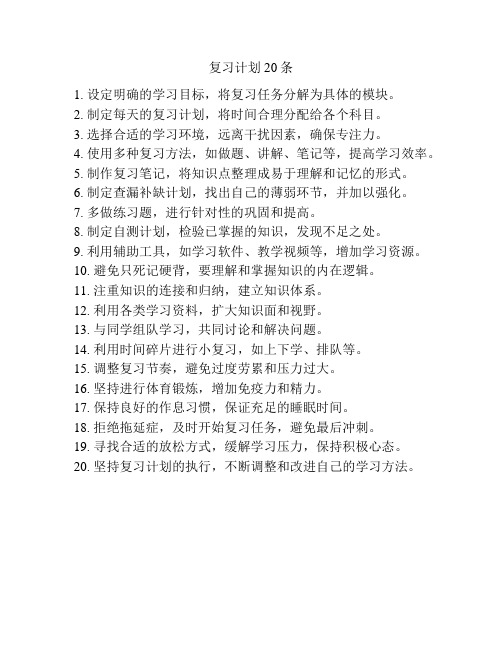 复习计划20条

1. 设定明确的学习目标，将复习任务分解为具体的模块。

2. 制定每天的复习计划，将时间合理分配给各个科目。

3. 选择合适的学习环境，远离干扰因素，确保专注力。

4. 使用多种复习方法，如做题、讲解、笔记等，提高学习效率。

5. 制作复习笔记，将知识点整理成易于理解和记忆的形式。

6. 制定查漏补缺计划，找出自己的薄弱环节，并加以强化。

7. 多做练习题，进行针对性的巩固和提高。

8. 制定自测计划，检验已掌握的知识，发现不足之处。

9. 利用辅助工具，如学习软件、教学视频等，增加学习资源。

10. 避免只死记硬背，要理解和掌握知识的内在逻辑。

11. 注重知识的连接和归纳，建立知识体系。

12. 利用各类学习资料，扩大知识面和视野。

13. 与同学组队学习，共同讨论和解决问题。

14. 利用时间碎片进行小复习，如上下学、排队等。

15. 调整复习节奏，避免过度劳累和压力过大。

16. 坚持进行体育锻炼，增加免疫力和精力。

17. 保持良好的作息习惯，保证充足的睡眠时间。

18. 拒绝拖延症，及时开始复习任务，避免最后冲刺。

19. 寻找合适的放松方式，缓解学习压力，保持积极心态。

20. 坚持复习计划的执行，不断调整和改进自己的学习方法。